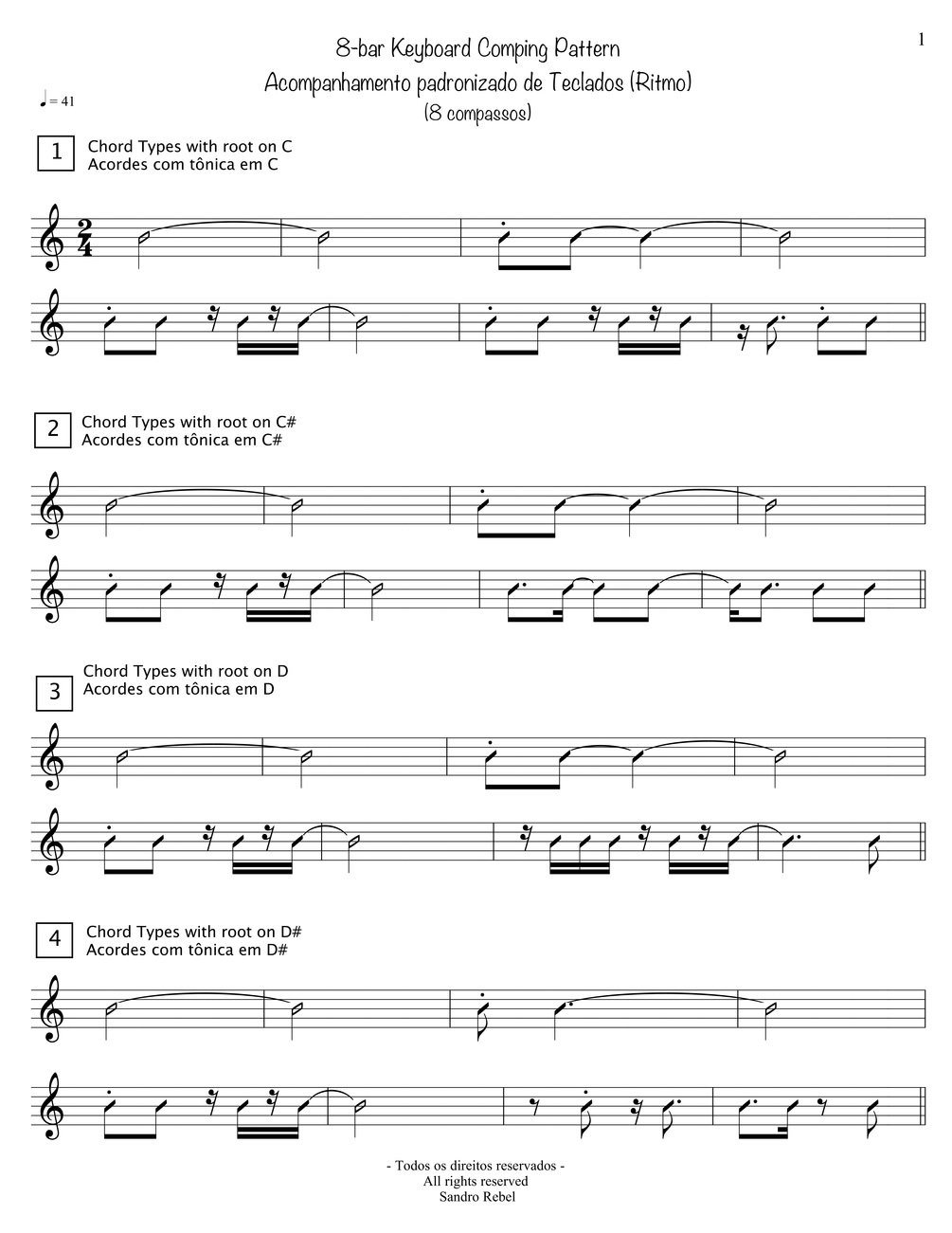 1

8-bar Keyboard Comping Pattern
Acompanhamento padronizado de Teclados (Ritmo)
(8 compassos)

♩= 41

1
Chord Types with root on C
Acordes com tônica em C

2
Chord Types with root on C#
Acordes com tônica em C#

3
Chord Types with root on D
Acordes com tônica em D

4
Chord Types with root on D#
Acordes com tônica em D#

- Todos os direitos reservados -
All rights reserved
Sandro Rebel